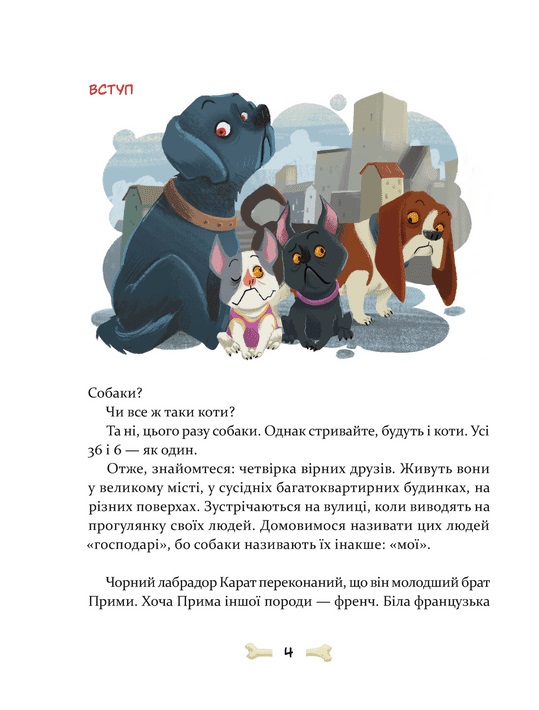 ВСТУП

Собаки?

Чи все ж таки коти?

Та ні, цього разу собаки. Однак стривайте, будуть і коти. Усі 36 і 6 — як один.

Отже, знайомтеся: четвірка вірних друзів. Живуть вони у великому місті, у сусідніх багатоквартирних будинках, на різних поверхах. Зустрічаються на вулиці, коли виводять на прогулянку своїх людей. Домовимося називати цих людей «господарі», бо собаки називають їх інакше: «мої».

Чорний лабрадор Карат переконаний, що він молодший брат Прими. Хоча Прима іншої породи — френч. Біла французька

4